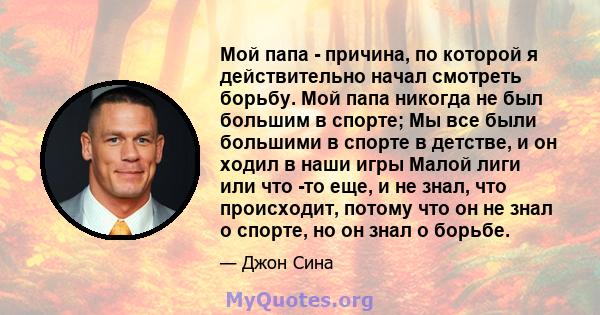 Мой папа - причина, по которой я действительно начал смотреть борьбу. Мой папа никогда не был большим в спорте; Мы все были большими в спорте в детстве, и он ходил в наши игры Малой лиги или что -то еще, и не знал, что происходит, потому что он не знал о спорте, но он знал о борьбе.

— Джон Сина

MyQuotes.org